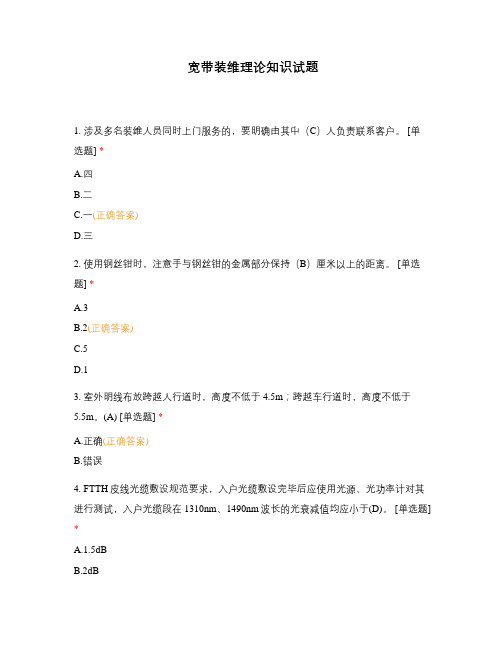 宽带装维理论知识试题

1. 涉及多名装维人员同时上门服务的，要明确由其中（C）人负责联系客户。 [单选题] *

A.四

B.二

C.一(正确答案)

D.三

2. 使用钢丝钳时，注意手与钢丝钳的金属部分保持（B）厘米以上的距离。 [单选题] *

A.3

B.2(正确答案)

C.5

D.1

3. 室外明线布放跨越人行道时，高度不低于 4.5m；跨越车行道时，高度不低于 5.5m。(A) [单选题] *

A.正确(正确答案)

B.错误

4. FTTH 皮线光缆敷设规范要求，入户光缆敷设完毕后应使用光源、光功率计对其进行测试，入户光缆段在 1310nm、1490nm 波长的光衰减值均应小于(D)。 [单选题] *

A.1.5dB

B.2dB